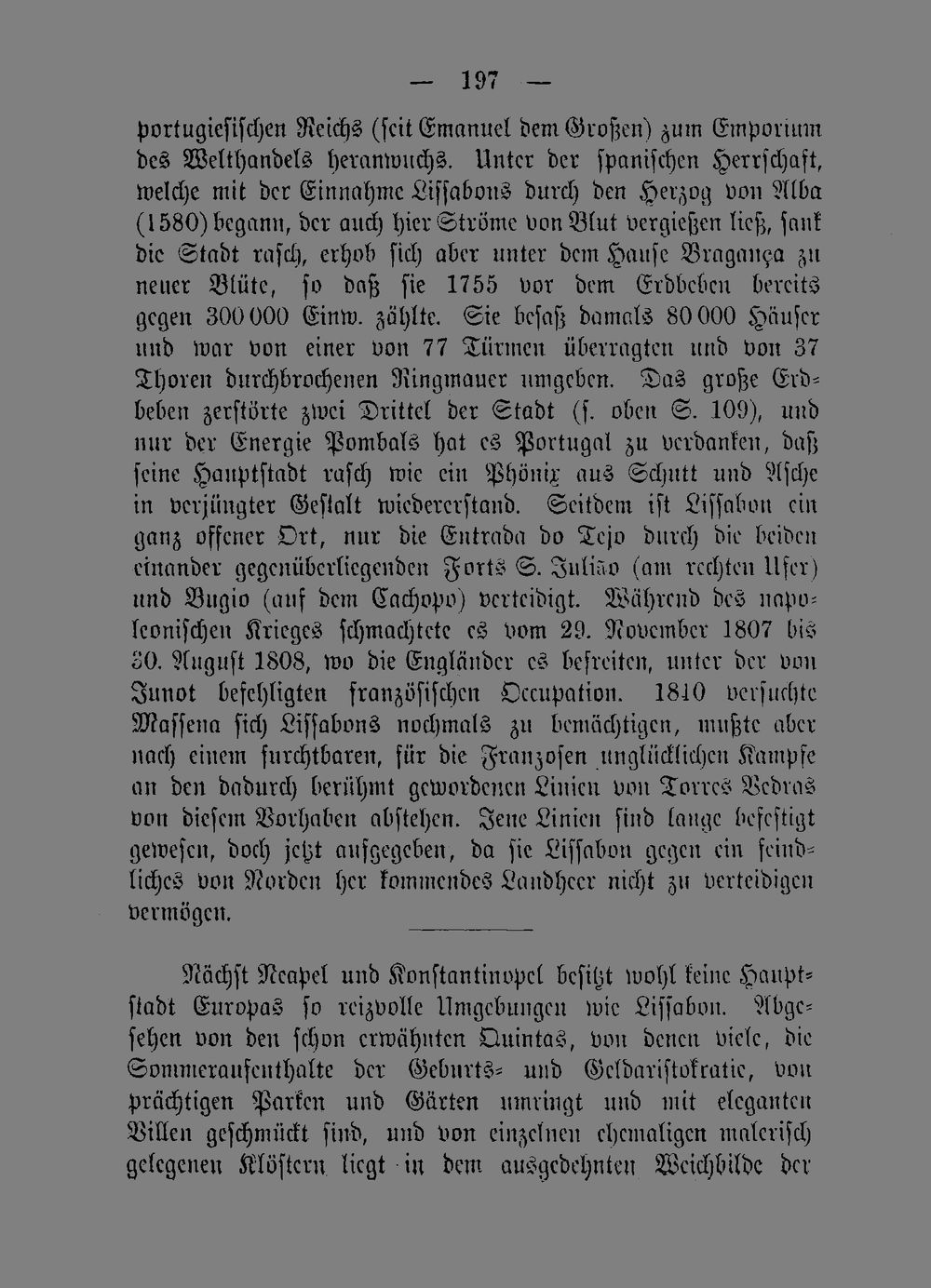 — 197 —

portugiesischen Reichs (seit Emanuel dem Großen) zum Emporium des Welthandels heranwuchs. Unter der spanischen Herrschaft, welche mit der Einnahme Lissabons durch den Herzog von Alba (1580) begann, der auch hier Ströme von Blut vergießen ließ, sank die Stadt rasch, erhob sich aber unter dem Hause Bragança zu neuer Blüte, so daß sie 1755 vor dem Erdbeben bereits gegen 300 000 Einw. zählte. Sie besaß damals 80 000 Häuser und war von einer von 77 Türmen überragten und von 37 Thoren durchbrochenen Ringmauer umgeben. Das große Erdbeben zerstörte zwei Drittel der Stadt (s. oben S. 109), und nur der Energie Pombals hat es Portugal zu verdanken, daß seine Hauptstadt rasch wie ein Phönix aus Schutt und Asche in verjüngter Gestalt wiedererstand. Seitdem ist Lissabon ein ganz offener Ort, nur die Entrada do Tejo durch die beiden einander gegenüberliegenden Forts S. Julião (am rechten Ufer) und Bugio (auf dem Cachopo) verteidigt. Während des napoleonischen Krieges schmachtete es vom 29. November 1807 bis 30. August 1808, wo die Engländer es befreiten, unter der von Junot befehligten französischen Occupation. 1810 versuchte Massena sich Lissabons nochmals zu bemächtigen, mußte aber nach einem furchtbaren, für die Franzosen unglücklichen Kampfe an den dadurch berühmt gewordenen Linien von Torres Vedras von diesem Vorhaben abstehen. Jene Linien sind lange befestigt gewesen, doch jetzt aufgegeben, da sie Lissabon gegen ein feindliches von Norden her kommendes Landheer nicht zu verteidigen vermögen.

Nächst Neapel und Konstantinopel besitzt wohl keine Hauptstadt Europas so reizvolle Umgebungen wie Lissabon. Abgesehen von den schon erwähnten Quintas, von denen viele, die Sommeraufenthalte der Geburts- und Geldaristokratie, von prächtigen Parken und Gärten umringt und mit eleganten Villen geschmückt sind, und von einzelnen ehemaligen malerisch gelegenen Klöstern liegt in dem ausgedehnten Weichbilde der